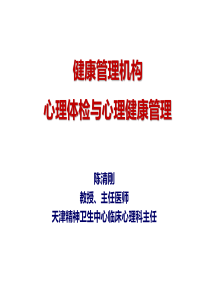 健康管理机构
心理体检与心理健康管理

陈清刚
教授、主任医师
天津精神卫生中心临床心理科主任